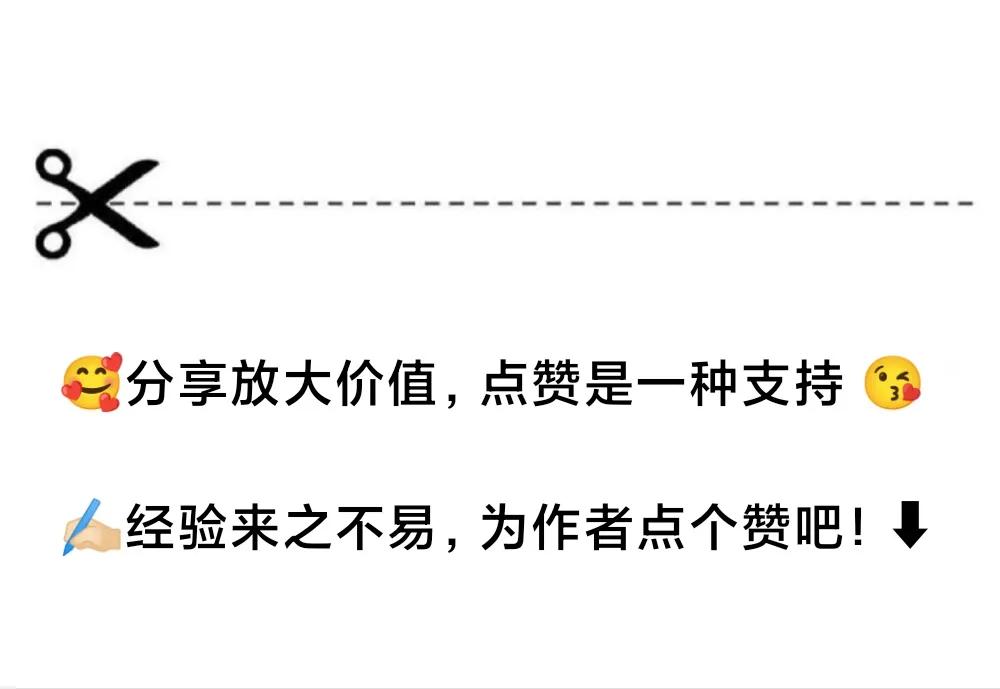 🥰分享放大价值，点赞是一种支持 😘

✍🏻经验来之不易，为作者点个赞吧！⬇